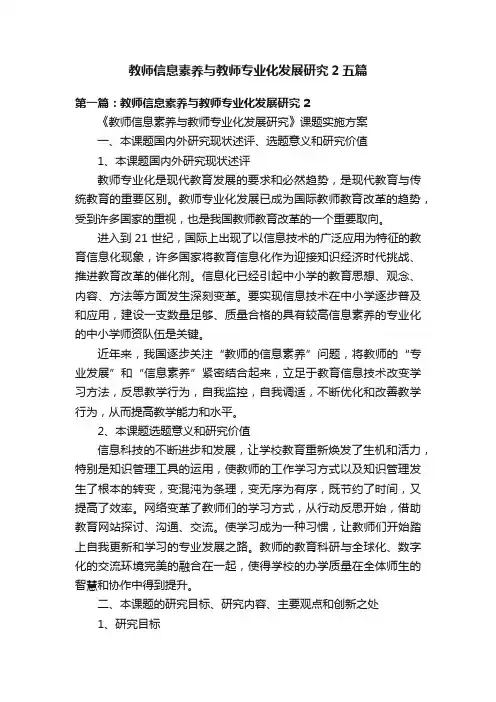 教师信息素养与教师专业化发展研究 2 五篇

第一篇：教师信息素养与教师专业化发展研究 2

《教师信息素养与教师专业化发展研究》课题实施方案

一、本课题国内外研究现状述评、选题意义和研究价值

1、本课题国内外研究现状述评

教师专业化是现代教育发展的要求和必然趋势，是现代教育与传统教育的重要区别。教师专业化发展已成为国际教师教育改革的趋势，受到许多国家的重视，也是我国教师教育改革的一个重要取向。

进入到 21 世纪，国际上出现了以信息技术的广泛应用为特征的教育信息化现象，许多国家将教育信息化作为迎接知识经济时代挑战、推进教育改革的催化剂。信息化已经引起中小学的教育思想、观念、内容、方法等方面发生深刻变革。要实现信息技术在中小学逐步普及和应用，建设一支数量足够、质量合格的具有较高信息素养的专业化的中小学师资队伍是关键。

近年来，我国逐步关注“教师的信息素养”问题，将教师的“专业发展”和“信息素养”紧密结合起来，立足于教育信息技术改变学习方法，反思教学行为，自我监控，自我调适，不断优化和改善教学行为，从而提高教学能力和水平。

2、本课题选题意义和研究价值

信息科技的不断进步和发展，让学校教育重新焕发了生机和活力，特别是知识管理工具的运用，使教师的工作学习方式以及知识管理发生了根本的转变，变混沌为条理，变无序为有序，既节约了时间，又提高了效率。网络变革了教师们的学习方式，从行动反思开始，借助教育网站探讨、沟通、交流。使学习成为一种习惯，让教师们开始踏上自我更新和学习的专业发展之路。教师的教育科研与全球化、数字化的交流环境完美的融合在一起，使得学校的办学质量在全体师生的智慧和协作中得到提升。

二、本课题的研究目标、研究内容、主要观点和创新之处

1、研究目标